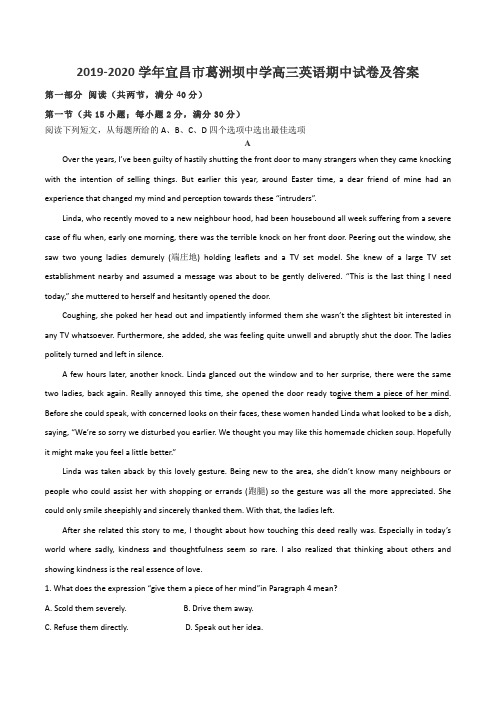 2019-2020 学年宜昌市葛洲坝中学高三英语期中试卷及答案

第一部分 阅读（共两节，满分 40 分）

第一节（共 15 小题；每小题 2 分，满分 30 分）

阅读下列短文，从每题所给的 A、B、C、D 四个选项中选出最佳选项

A

Over the years, I've been guilty of hastily shutting the front door to many strangers when they came knocking with the intention of selling things. But earlier this year, around Easter time, a dear friend of mine had an experience that changed my mind and perception towards these "intruders".

Linda, who recently moved to a new neighbour hood, had been housebound all week suffering from a severe case of flu when, early one morning, there was the terrible knock on her front door. Peering out the window, she saw two young ladies demurely (端庄地) holding leaflets and a TV set model. She knew of a large TV set establishment nearby and assumed a message was about to be gently delivered. "This is the last thing I need today," she muttered to herself and hesitantly opened the door.

Coughing, she poked her head out and impatiently informed them she wasn't the slightest bit interested in any TV whatsoever. Furthermore, she added, she was feeling quite unwell and abruptly shut the door. The ladies politely turned and left in silence.

A few hours later, another knock. Linda glanced out the window and to her surprise, there were the same two ladies, back again. Really annoyed this time, she opened the door ready togive them a piece of her mind. Before she could speak, with concerned looks on their faces, these women handed Linda what looked to be a dish, saying, "We're so sorry we disturbed you earlier. We thought you may like this homemade chicken soup. Hopefully it might make you feel a little better."

Linda was taken aback by this lovely gesture. Being new to the area, she didn't know many neighbours or people who could assist her with shopping or errands (跑腿) so the gesture was all the more appreciated. She could only smile sheepishly and sincerely thanked them. With that, the ladies left.

After she related this story to me, I thought about how touching this deed really was. Especially in today's world where sadly, kindness and thoughtfulness seem so rare. I also realized that thinking about others and showing kindness is the real essence of love.

1. What does the expression "give them a piece of her mind"in Paragraph 4 mean?

A. Scold them severely.
B. Drive them away.
C. Refuse them directly.
D. Speak out her idea.